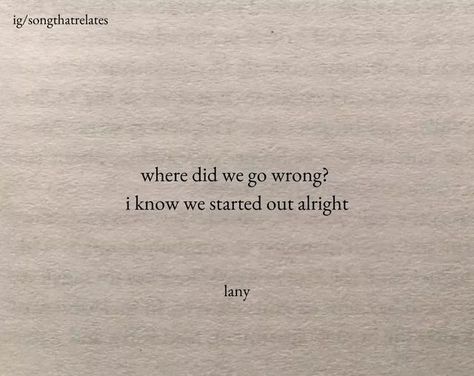 ig/songthatrelates

where did we go wrong?
i know we started out alright

lany